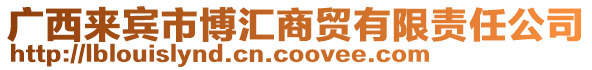 广西来宾市博汇商贸有限责任公司
http://lblouislynd.cn.coovee.com